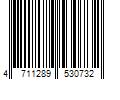 4 711289 530732